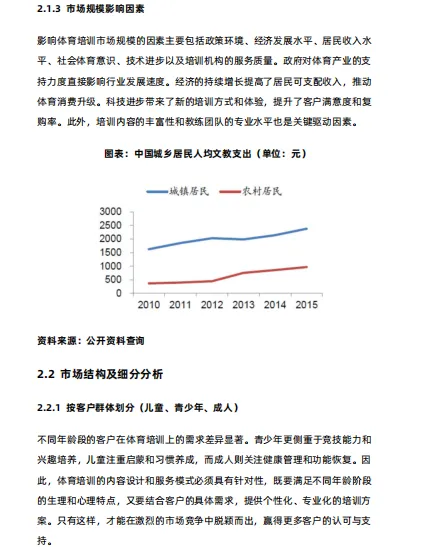 2.1.3 市场规模影响因素

影响体育培训市场规模的因素主要包括政策环境、经济发展水平、居民收入水平、社会体育意识、技术进步以及培训机构的服务质量。政府对体育产业的支持力度直接影响行业发展速度。经济的持续增长提高了居民可支配收入，推动体育消费升级。科技进步带来了新的培训方式和体验，提升了客户满意度和复购率。此外，培训内容的丰富性和教练团队的专业水平也是关键驱动因素。

图表：中国城乡居民人均文教支出（单位：元）

城镇居民
农村居民

3000
2500
2000
1500
1000
500
0

2010
2011
2012
2013
2014
2015

资料来源：公开资料查询

2.2 市场结构及细分分析

2.2.1 按客户群体划分（儿童、青少年、成人）

不同年龄段的客户在体育培训上的需求差异显著。青少年更侧重于竞技能力和兴趣培养，儿童注重启蒙和习惯养成，而成人则关注健康管理和功能恢复。因此，体育培训的内容设计和服务模式必须具有针对性，既要满足不同年龄阶段的生理和心理特点，又要结合客户的具体需求，提供个性化、专业化的培训方案。只有这样，才能在激烈的市场竞争中脱颖而出，赢得更多客户的认可与支持。